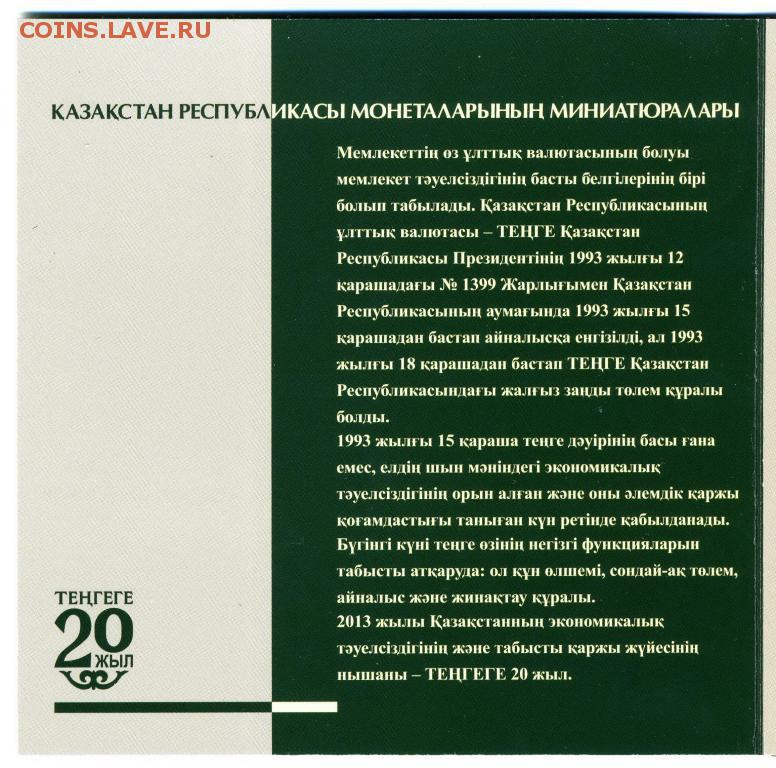 COINS.LAVE.RU

ҚАЗАҚСТАН РЕСПУБЛИКАСЫ МОНЕТАЛАРЫНЫҢ МИНИАТЮРАЛАРЫ

Мемлекеттің өз ұлттық валютасының болуы мемлекет тәуелсіздігінің басты белгілерінің бірі болып табылады. Қазақстан Республикасының ұлттық валютасы – ТЕҢГЕ Қазақстан Республикасы Президентінің 1993 жылғы 12 қарашадағы № 1399 Жарлығымен Қазақстан Республикасының аумағында 1993 жылғы 15 қарашадан бастап айналысқа енгізілді, ал 1993 жылғы 18 қарашадан бастап ТЕҢГЕ Қазақстан Республикасындағы жалғыз заңды төлем құралы болды.
1993 жылғы 15 қараша теңге дәуірінің басы ғана емес, елдің шын мәніндегі экономикалық тәуелсіздігінің орын алған және оны әлемдік қаржы қоғамдастығы таныған күн ретінде қабылданады. Бүгінгі күні теңге өзінің негізгі функцияларын табысты атқаруда: ол құн өлшемі, сондай-ақ төлем, айналыс және жинақтау құралы.
2013 жылы Қазақстанның экономикалық тәуелсіздігінің және табысты қаржы жүйесінің нышаны – ТЕҢГЕГЕ 20 жыл.

ТЕҢГЕГЕ
20
ЖЫЛ